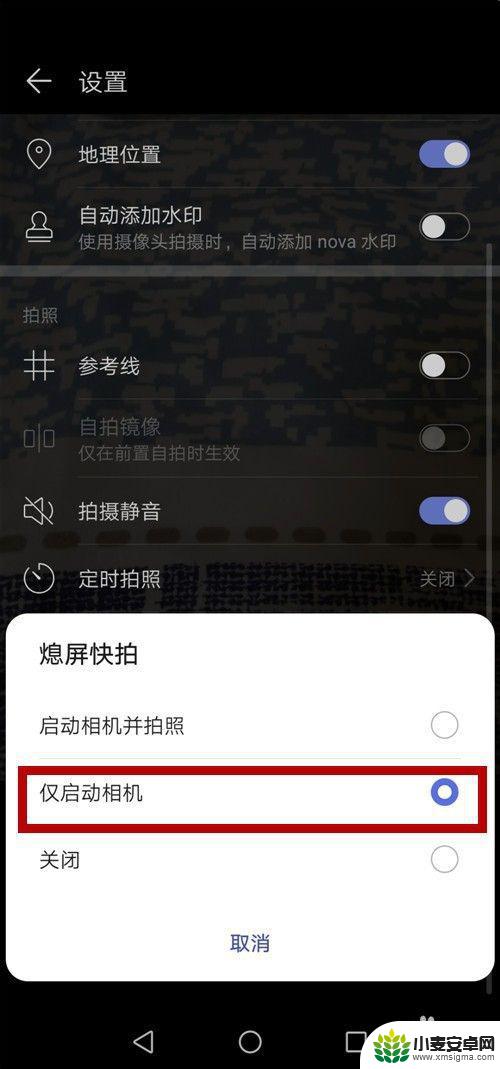 设置

地理位置

自动添加水印
使用摄像头拍摄时，自动添加 nova 水印

拍照

参考线

自拍镜像
仅在前置自拍时生效

拍摄静音

定时拍照 关闭

熄屏快拍

启动相机并拍照

仅启动相机

关闭

取消

小麦安卓网
www.xmsigma.com